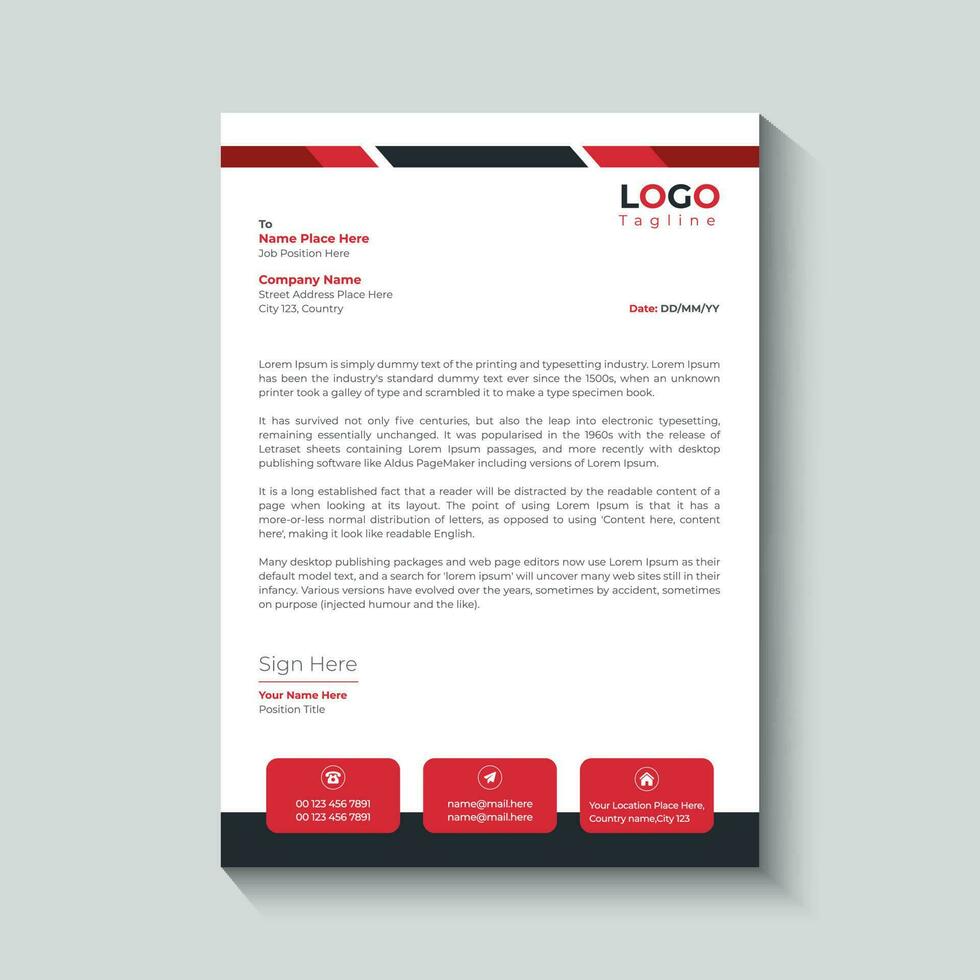 LOGO
Tagline

To
Name Place Here
Job Position Here

Company Name
Street Address Place Here
City 123, Country

Date: DD/MM/YY

Lorem Ipsum is simply dummy text of the printing and typesetting industry. Lorem Ipsum has been the industry's standard dummy text ever since the 1500s, when an unknown printer took a galley of type and scrambled it to make a type specimen book.

It has survived not only five centuries, but also the leap into electronic typesetting, remaining essentially unchanged. It was popularised in the 1960s with the release of Letraset sheets containing Lorem Ipsum passages, and more recently with desktop publishing software like Aldus PageMaker including versions of Lorem Ipsum.

It is a long established fact that a reader will be distracted by the readable content of a page when looking at its layout. The point of using Lorem Ipsum is that it has a more-or-less normal distribution of letters, as opposed to using 'Content here, content here', making it look like readable English.

Many desktop publishing packages and web page editors now use Lorem Ipsum as their default model text, and a search for 'lorem ipsum' will uncover many web sites still in their infancy. Various versions have evolved over the years, sometimes by accident, sometimes on purpose (injected humour and the like).

Sign Here
Your Name Here
Position Title

00 123 456 7891
00 123 456 7891

name@mail.here
name@mail.here

Your Location Place Here,
Country name,City 123